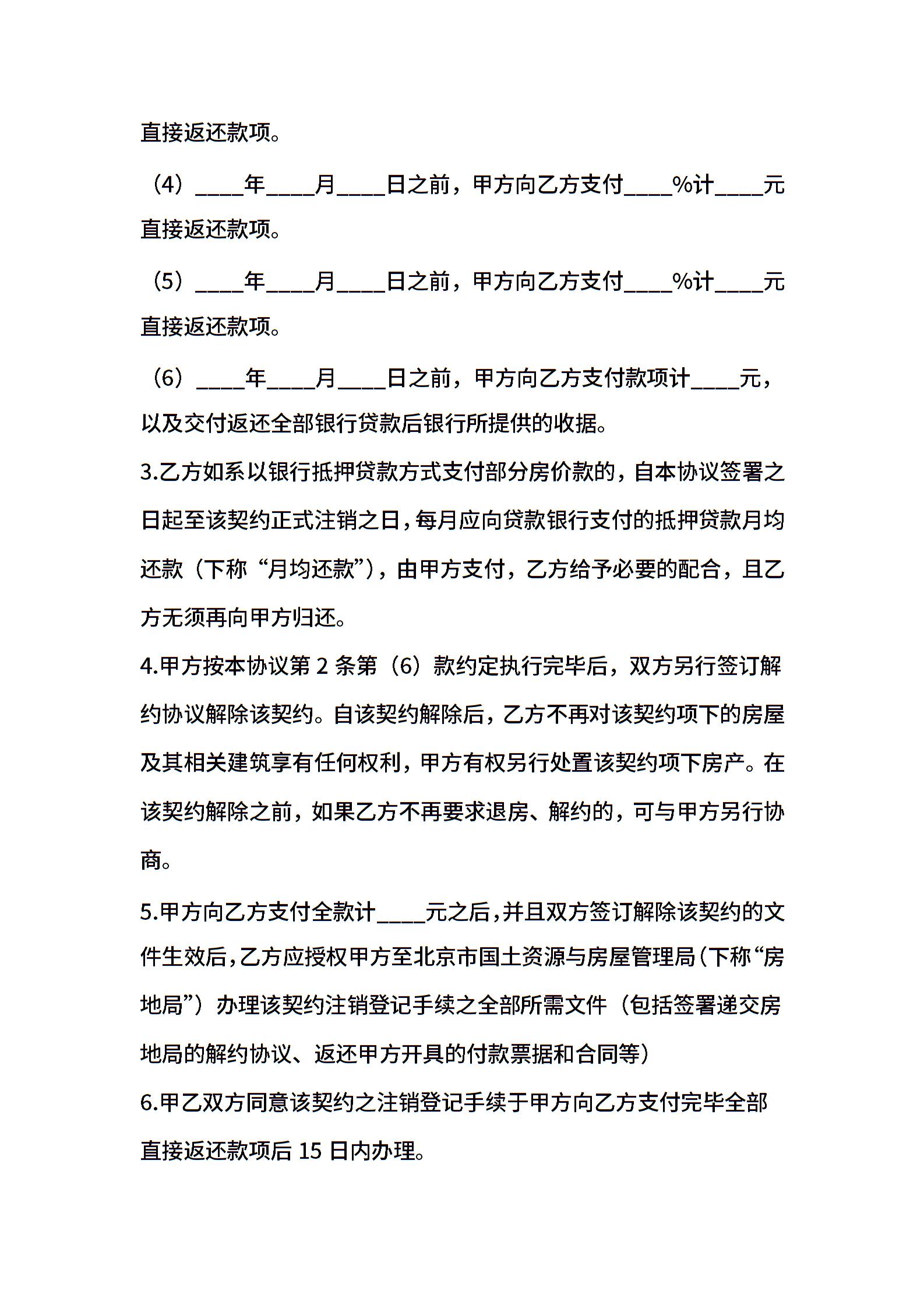 直接返还款项。

（4）____年____月____日之前，甲方向乙方支付____%计____元直接返还款项。

（5）____年____月____日之前，甲方向乙方支付____%计____元直接返还款项。

（6）____年____月____日之前，甲方向乙方支付款项计____元，以及交付返还全部银行贷款后银行所提供的收据。

3.乙方如系以银行抵押贷款方式支付部分房价款的，自本协议签署之日起至该契约正式注销之日，每月应向贷款银行支付的抵押贷款月均还款（下称“月均还款”），由甲方支付，乙方给予必要的配合，且乙方无须再向甲方归还。

4.甲方按本协议第 2 条第（6）款约定执行完毕后，双方另行签订解约协议解除该契约。自该契约解除后，乙方不再对该契约项下的房屋及其相关建筑享有任何权利，甲方有权另行处置该契约项下房产。在该契约解除之前，如果乙方不再要求退房、解约的，可与甲方另行协商。

5.甲方向乙方支付全款计____元之后，并且双方签订解除该契约的文件生效后，乙方应授权甲方至北京市国土资源与房屋管理局（下称“房地局”）办理该契约注销登记手续之全部所需文件（包括签署递交房地局的解约协议、返还甲方开具的付款票据和合同等）

6.甲乙双方同意该契约之注销登记手续于甲方向乙方支付完毕全部直接返还款项后 15 日内办理。